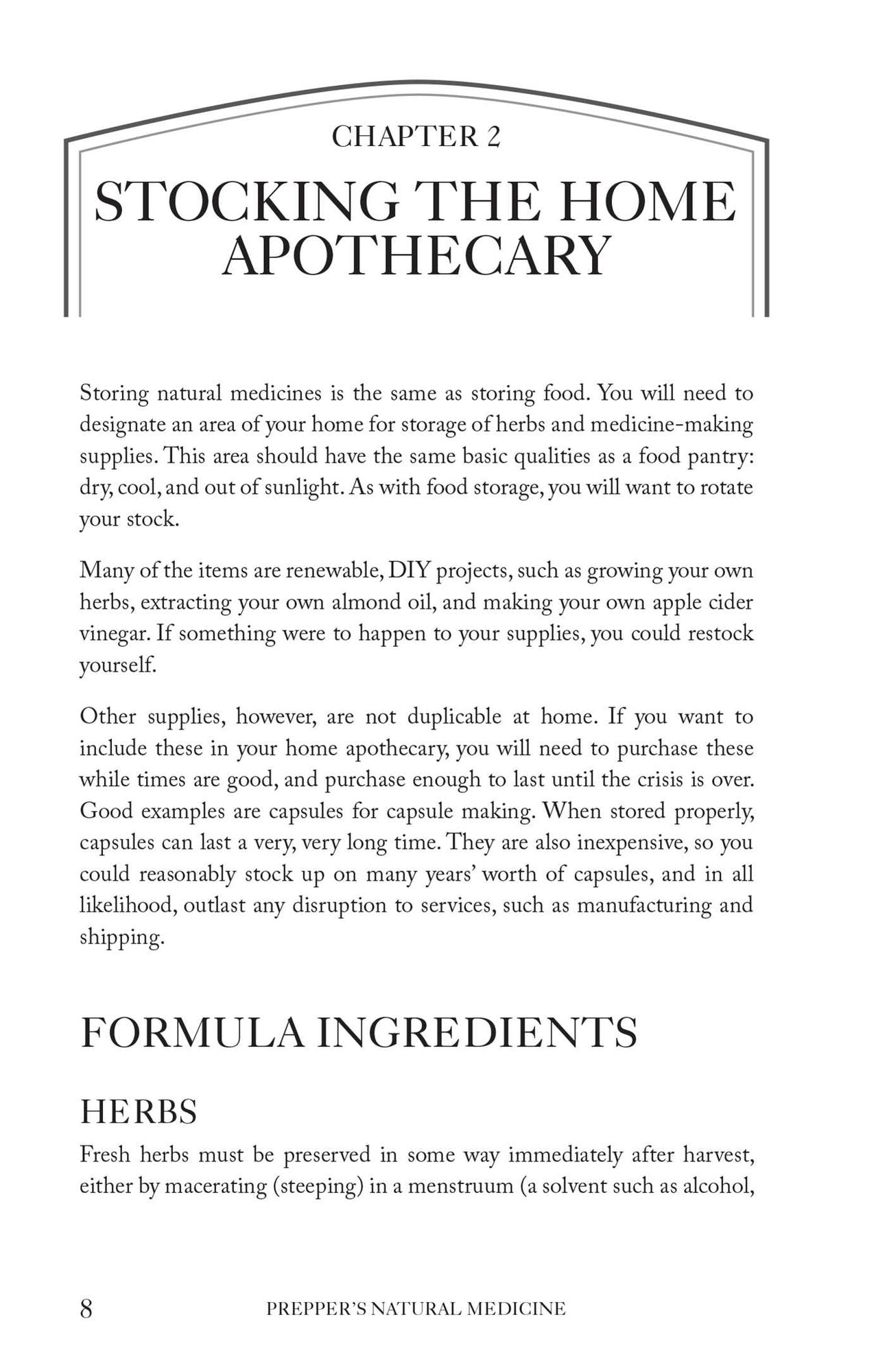 CHAPTER 2

STOCKING THE HOME APOTHECARY

Storing natural medicines is the same as storing food. You will need to designate an area of your home for storage of herbs and medicine-making supplies. This area should have the same basic qualities as a food pantry: dry, cool, and out of sunlight. As with food storage, you will want to rotate your stock.

Many of the items are renewable, DIY projects, such as growing your own herbs, extracting your own almond oil, and making your own apple cider vinegar. If something were to happen to your supplies, you could restock yourself.

Other supplies, however, are not duplicable at home. If you want to include these in your home apothecary, you will need to purchase these while times are good, and purchase enough to last until the crisis is over. Good examples are capsules for capsule making. When stored properly, capsules can last a very, very long time. They are also inexpensive, so you could reasonably stock up on many years' worth of capsules, and in all likelihood, outlast any disruption to services, such as manufacturing and shipping.

FORMULA INGREDIENTS

HERBS

Fresh herbs must be preserved in some way immediately after harvest, either by macerating (steeping) in a menstruum (a solvent such as alcohol,

8 PREPPER'S NATURAL MEDICINE